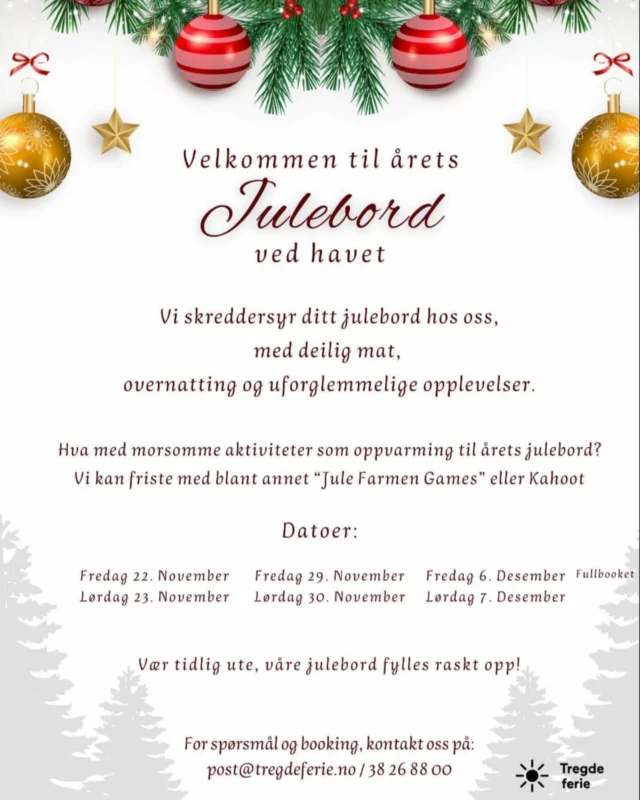 Velkommen til årets

Julebord

ved havet

Vi skreddersyr ditt julebord hos oss, med deilig mat, overnatting og uforglemmelige opplevelser.

Hva med morsomme aktiviteter som oppvarming til årets julebord? Vi kan friste med blant annet "Jule Farmen Games" eller Kahoot

Datoer:

Fredag 22. November
Lørdag 23. November

Fredag 29. November
Lørdag 30. November

Fredag 6. Desember Fullbooket
Lørdag 7. Desember

Vær tidlig ute, våre julebord fylles raskt opp!

For spørsmål og booking, kontakt oss på:
post@tregdeferie.no / 38 26 88 00

Tregde ferie